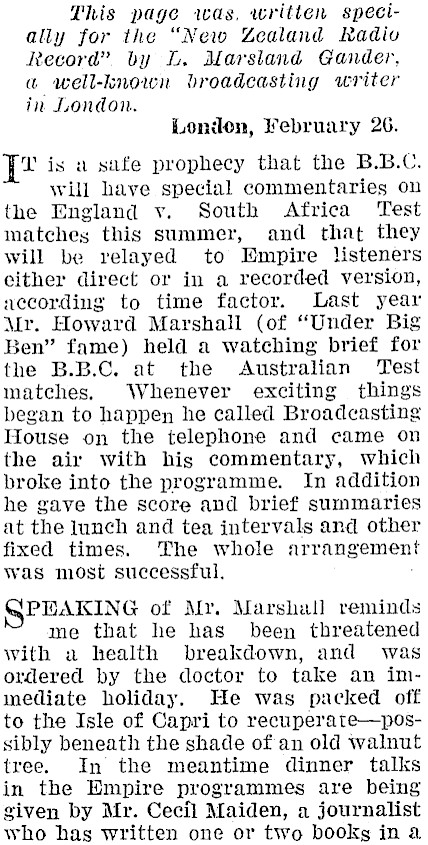 This page was written specially for the "New Zealand Radio Record" by L. Marsland Gander, a well-known broadcasting writer in London.

London, February 26.

IT is a safe prophecy that the B.B.C. will have special commentaries on the England v. South Africa Test matches this summer, and that they will be relayed to Empire listeners either direct or in a recorded version, according to time factor. Last year Mr. Howard Marshall (of "Under Big Ben" fame) held a watching brief for the B.B.C. at the Australian Test matches. Whenever exciting things began to happen he called Broadcasting House on the telephone and came on the air with his commentary, which broke into the programme. In addition he gave the score and brief summaries at the lunch and tea intervals and other fixed times. The whole arrangement was most successful.

SPEAKING of Mr. Marshall reminds me that he has been threatened with a health breakdown, and was ordered by the doctor to take an immediate holiday. He was packed off to the Isle of Capri to recuperate—possibly beneath the shade of an old walnut tree. In the meantime dinner talks in the Empire programmes are being given by Mr. Cecil Maiden, a journalist who has written one or two books in a